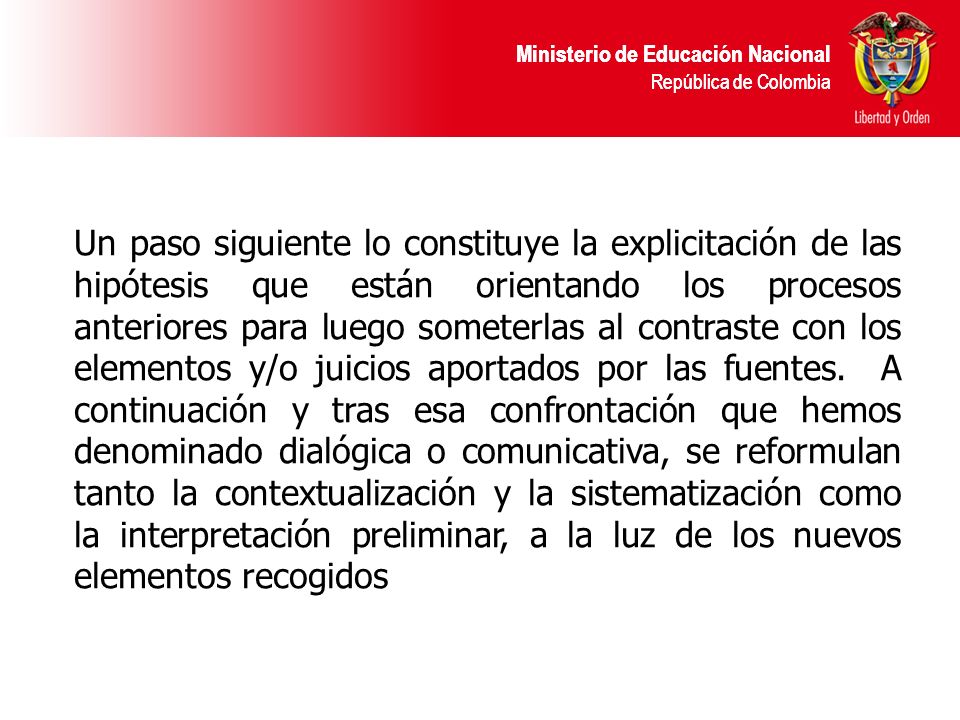 Ministerio de Educación Nacional
República de Colombia

Libertad y Orden

Un paso siguiente lo constituye la explicitación de las hipótesis que están orientando los procesos anteriores para luego someterlas al contraste con los elementos y/o juicios aportados por las fuentes. A continuación y tras esa confrontación que hemos denominado dialógica o comunicativa, se reformulan tanto la contextualización y la sistematización como la interpretación preliminar, a la luz de los nuevos elementos recogidos